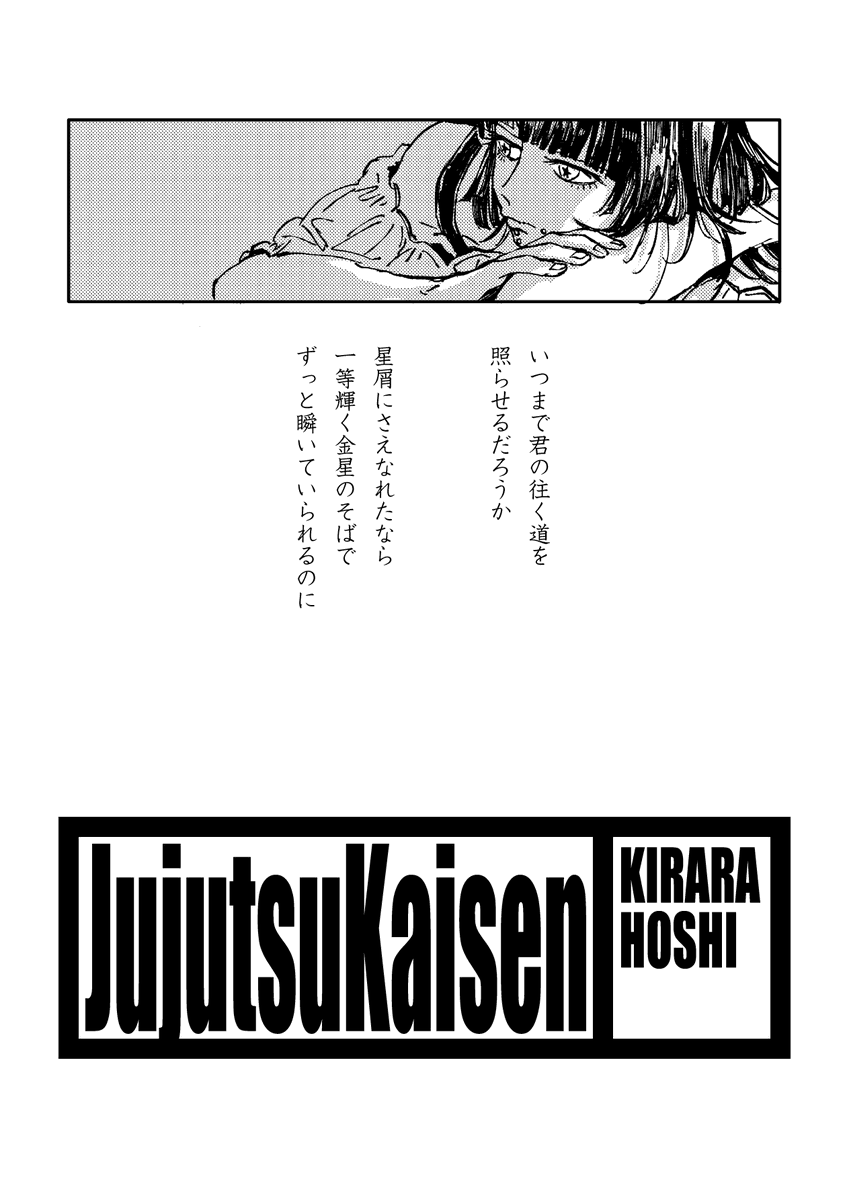 いつまで君の往く道を
照らせるだろうか

星屑にさえなれたなら
一等輝く金星のそばで
ずっと瞬いていられるのに

JujutsuKaisen

KIRARA
HOSHI